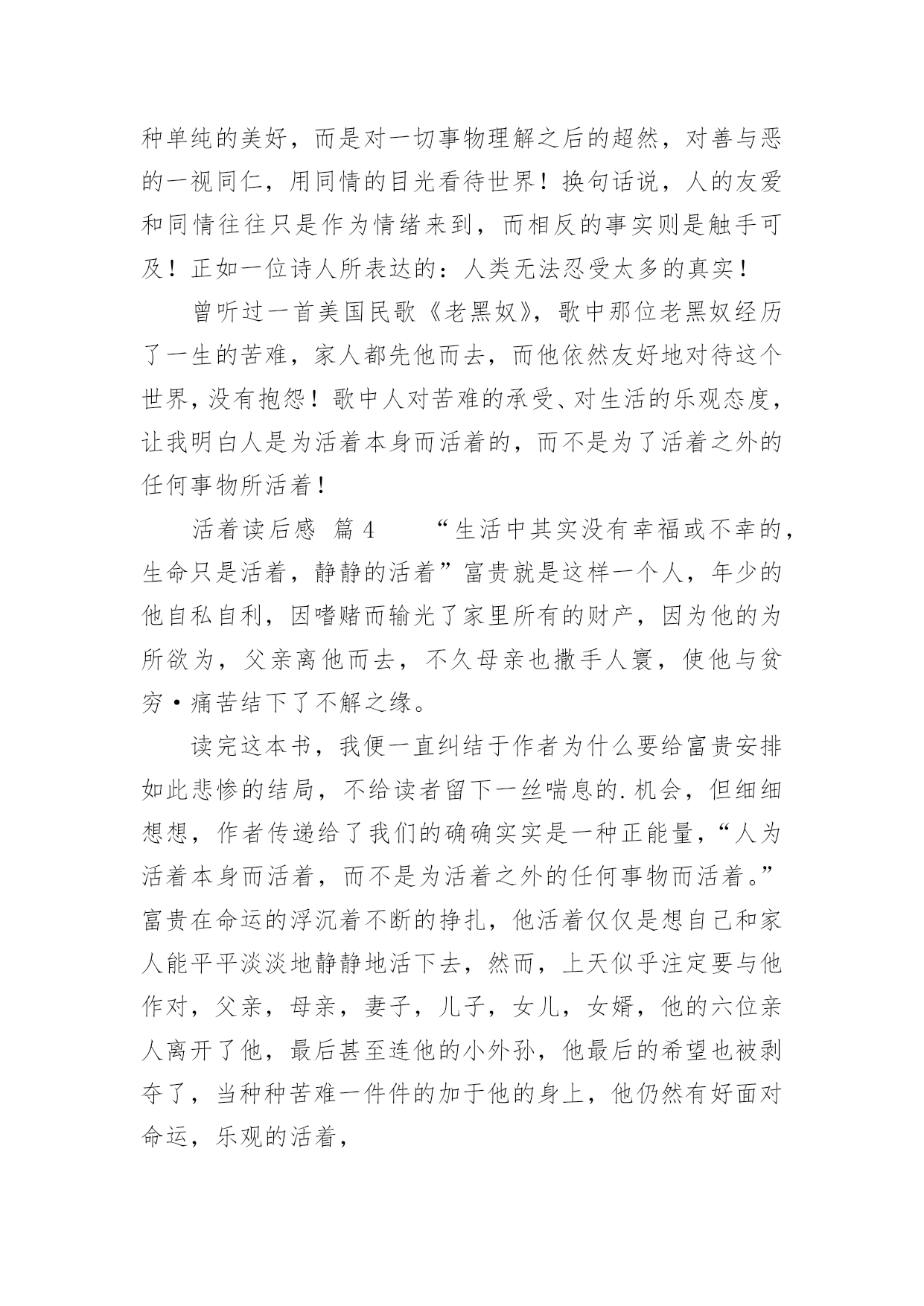 种单纯的美好，而是对一切事物理解之后的超然，对善与恶的一视同仁，用同情的目光看待世界！换句话说，人的友爱和同情往往只是作为情绪来到，而相反的事实则是触手可及！正如一位诗人所表达的：人类无法忍受太多的真实！

曾听过一首美国民歌《老黑奴》，歌中那位老黑奴经历了一生的苦难，家人都先他而去，而他依然友好地对待这个世界，没有抱怨！歌中人对苦难的承受、对生活的乐观态度，让我明白人是为活着本身而活着的，而不是为了活着之外的任何事物所活着！

活着读后感 篇 4　　“生活中其实没有幸福或不幸的，生命只是活着，静静的活着”富贵就是这样一个人，年少的他自私自利，因嗜赌而输光了家里所有的财产，因为他的为所欲为，父亲离他而去，不久母亲也撒手人寰，使他与贫穷·痛苦结下了不解之缘。

读完这本书，我便一直纠结于作者为什么要给富贵安排如此悲惨的结局，不给读者留下一丝喘息的.机会，但细细想想，作者传递给了我们的确确实实是一种正能量，“人为活着本身而活着，而不是为活着之外的任何事物而活着。”富贵在命运的浮沉着不断的挣扎，他活着仅仅是想自己和家人能平平淡淡地静静地活下去，然而，上天似乎注定要与他作对，父亲，母亲，妻子，儿子，女儿，女婿，他的六位亲人离开了他，最后甚至连他的小外孙，他最后的希望也被剥夺了，当种种苦难一件件的加于他的身上，他仍然有好面对命运，乐观的活着，